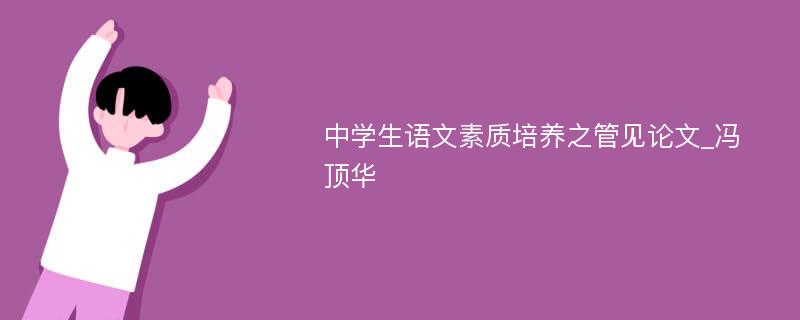 中学生语文素质培养之管见论文_冯顶华